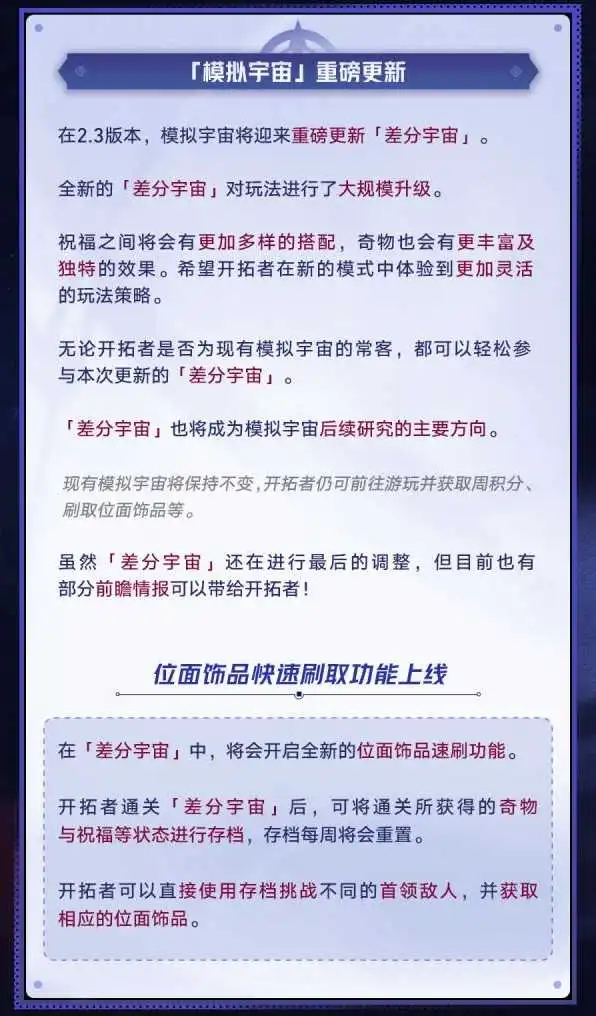 「模拟宇宙」重磅更新

在2.3版本，模拟宇宙将迎来重磅更新「差分宇宙」。

全新的「差分宇宙」对玩法进行了大规模升级。

祝福之间将会有更加多样的搭配，奇物也会有更丰富及独特的效果。希望开拓者在新的模式中体验到更加灵活的玩法策略。

无论开拓者是否为现有模拟宇宙的常客，都可以轻松参与本次更新的「差分宇宙」。

「差分宇宙」也将成为模拟宇宙后续研究的主要方向。

现有模拟宇宙将保持不变，开拓者仍可前往游玩并获取周积分、刷取位面饰品等。

虽然「差分宇宙」还在进行最后的调整，但目前也有部分前瞻情报可以带给开拓者！

位面饰品快速刷取功能上线

在「差分宇宙」中，将会开启全新的位面饰品速刷功能。

开拓者通关「差分宇宙」后，可将通关所获得的奇物与祝福等状态进行存档，存档每周将会重置。

开拓者可以直接使用存档挑战不同的首领敌人，并获取相应的位面饰品。